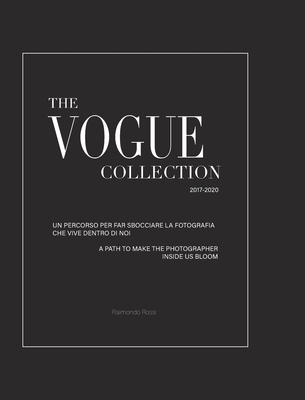 THE
VOGUE
COLLECTION

2017-2020

UN PERCORSO PER FAR SBOCCIARE LA FOTOGRAFIA CHE VIVE DENTRO DI NOI

A PATH TO MAKE THE PHOTOGRAPHER INSIDE US BLOOM

Raimondo Rossi